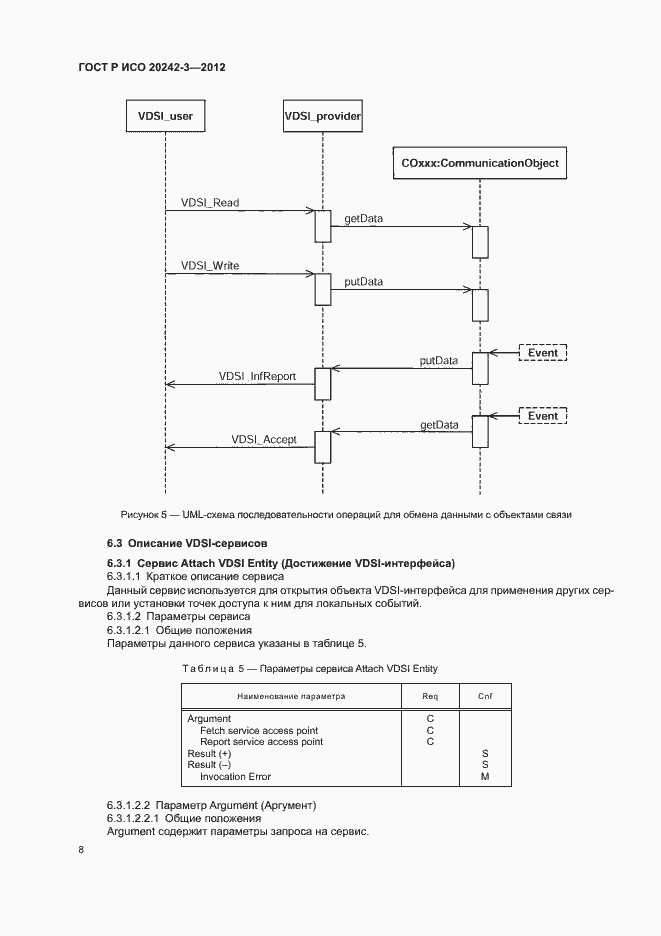 ГОСТ Р ИСО 20242-3—2012

VDSI_user

VDSI_provider

COxxx:CommunicationObject

VDSI_Read

getData

VDSI_Write

putData

Event

putData

VDSI_InfReport

Event

getData

VDSI_Accept

Рисунок 5 — UML-схема последовательности операций для обмена данными с объектами связи

6.3 Описание VDSI-сервисов

6.3.1 Сервис Attach VDSI Entity (Достижение VDSI-интерфейса)

6.3.1.1 Краткое описание сервиса

Данный сервис используется для открытия объекта VDSI-интерфейса для применения других сервисов или установки точек доступа к ним для локальных событий.

6.3.1.2 Параметры сервиса

6.3.1.2.1 Общие положения

Параметры данного сервиса указаны в таблице 5.

Таблица 5 — Параметры сервиса Attach VDSI Entity

| Наименование параметра | Req | Cnf |
|---|---|---|
| Argument | C | |
| Fetch service access point | C | |
| Report service access point | C | |
| Result (+) | | S |
| Result (–) | | S |
| Invocation Error | | M |

6.3.1.2.2 Параметр Argument (Аргумент)

6.3.1.2.2.1 Общие положения

Argument содержит параметры запроса на сервис.

8